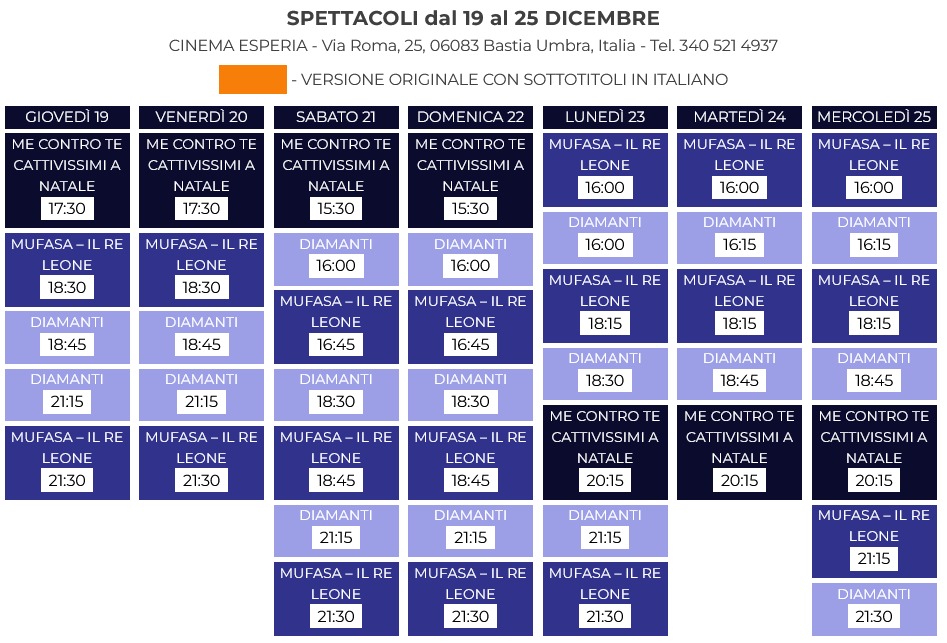 SPETTACOLI dal 19 al 25 DICEMBRE

CINEMA ESPERIA - Via Roma, 25, 06083 Bastia Umbra, Italia - Tel. 340 521 4937

- VERSIONE ORIGINALE CON SOTTOTITOLI IN ITALIANO

| GIOVEDÌ 19 | VENERDÌ 20 | SABATO 21 | DOMENICA 22 | LUNEDÌ 23 | MARTEDÌ 24 | MERCOLEDÌ 25 |
|---|---|---|---|---|---|---|
| ME CONTRO TE CATTIVISSIMI A NATALE 17:30 | ME CONTRO TE CATTIVISSIMI A NATALE 17:30 | ME CONTRO TE CATTIVISSIMI A NATALE 15:30 | ME CONTRO TE CATTIVISSIMI A NATALE 15:30 | MUFASA – IL RE LEONE 16:00 | MUFASA – IL RE LEONE 16:00 | MUFASA – IL RE LEONE 16:00 |
| MUFASA – IL RE LEONE 18:30 | MUFASA – IL RE LEONE 18:30 | DIAMANTI 16:00 | DIAMANTI 16:00 | DIAMANTI 16:00 | DIAMANTI 16:15 | DIAMANTI 16:15 |
| DIAMANTI 18:45 | DIAMANTI 18:45 | MUFASA – IL RE LEONE 16:45 | MUFASA – IL RE LEONE 16:45 | MUFASA – IL RE LEONE 18:15 | MUFASA – IL RE LEONE 18:15 | MUFASA – IL RE LEONE 18:15 |
| DIAMANTI 21:15 | DIAMANTI 21:15 | DIAMANTI 18:30 | DIAMANTI 18:30 | DIAMANTI 18:30 | DIAMANTI 18:45 | DIAMANTI 18:45 |
| MUFASA – IL RE LEONE 21:30 | MUFASA – IL RE LEONE 21:30 | MUFASA – IL RE LEONE 18:45 | MUFASA – IL RE LEONE 18:45 | ME CONTRO TE CATTIVISSIMI A NATALE 20:15 | ME CONTRO TE CATTIVISSIMI A NATALE 20:15 | ME CONTRO TE CATTIVISSIMI A NATALE 20:15 |
| | | DIAMANTI 21:15 | DIAMANTI 21:15 | DIAMANTI 21:15 | | MUFASA – IL RE LEONE 21:15 |
| | | MUFASA – IL RE LEONE 21:30 | MUFASA – IL RE LEONE 21:30 | MUFASA – IL RE LEONE 21:30 | | DIAMANTI 21:30 |